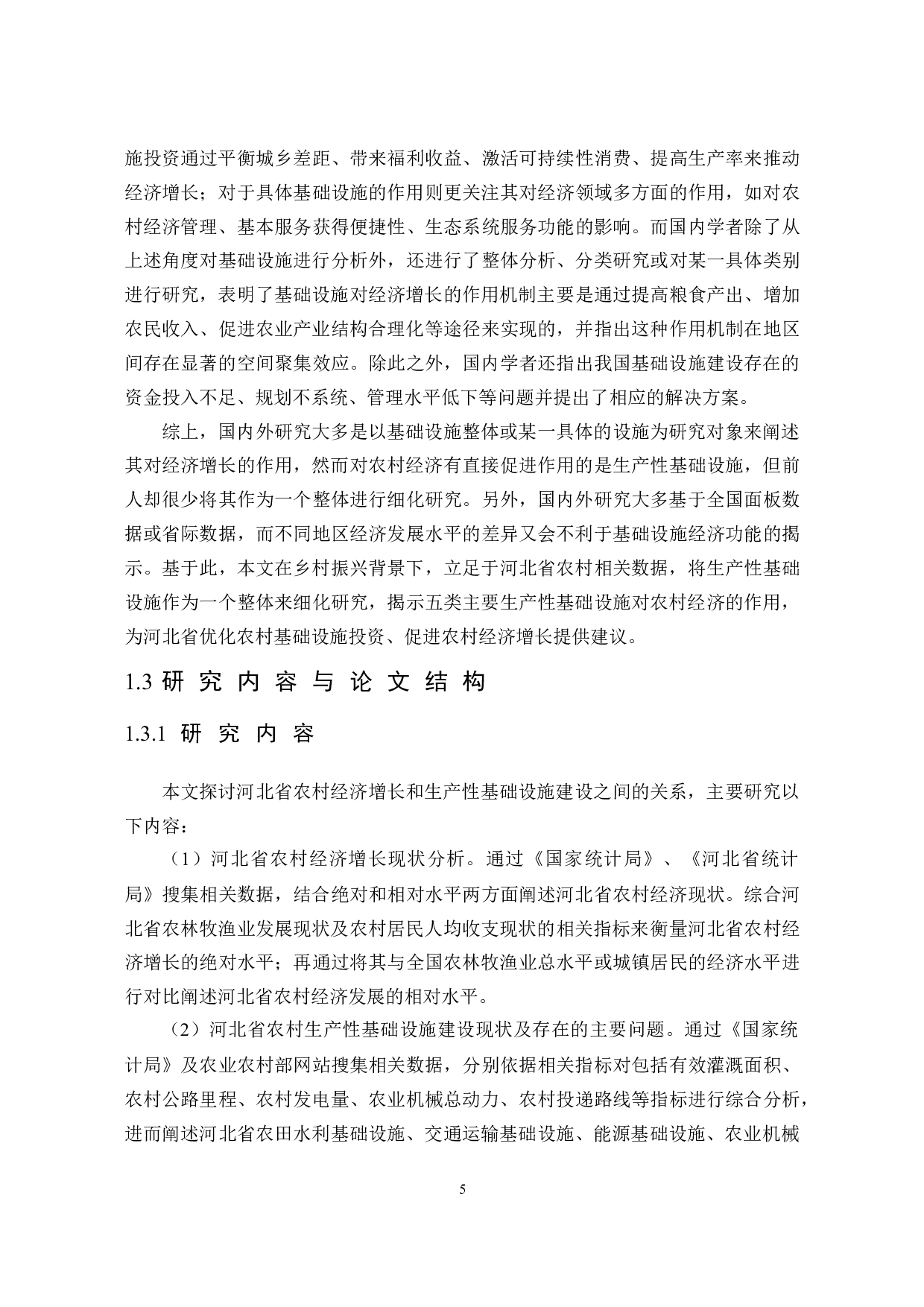 施投资通过平衡城乡差距、带来福利收益、激活可持续性消费、提高生产率来推动经济增长；对于具体基础设施的作用则更关注其对经济领域多方面的作用，如对农村经济管理、基本服务获得便捷性、生态系统服务功能的影响。而国内学者除了从上述角度对基础设施进行分析外，还进行了整体分析、分类研究或对某一具体类别进行研究，表明了基础设施对经济增长的作用机制主要是通过提高粮食产出、增加农民收入、促进农业产业结构合理化等途径来实现的，并指出这种作用机制在地区间存在显著的空间聚集效应。除此之外，国内学者还指出我国基础设施建设存在的资金投入不足、规划不系统、管理水平低下等问题并提出了相应的解决方案。

综上，国内外研究大多是以基础设施整体或某一具体的设施为研究对象来阐述其对经济增长的作用，然而对农村经济有直接促进作用的是生产性基础设施，但前人却很少将其作为一个整体进行细化研究。另外，国内外研究大多基于全国面板数据或省际数据，而不同地区经济发展水平的差异又会不利于基础设施经济功能的揭示。基于此，本文在乡村振兴背景下，立足于河北省农村相关数据，将生产性基础设施作为一个整体来细化研究，揭示五类主要生产性基础设施对农村经济的作用，为河北省优化农村基础设施投资、促进农村经济增长提供建议。

1.3 研究内容与论文结构

1.3.1 研究内容

本文探讨河北省农村经济增长和生产性基础设施建设之间的关系，主要研究以下内容：

（1）河北省农村经济增长现状分析。通过《国家统计局》、《河北省统计局》搜集相关数据，结合绝对和相对水平两方面阐述河北省农村经济现状。综合河北省农林牧渔业发展现状及农村居民人均收支现状的相关指标来衡量河北省农村经济增长的绝对水平；再通过将其与全国农林牧渔业总水平或城镇居民的经济水平进行对比阐述河北省农村经济发展的相对水平。

（2）河北省农村生产性基础设施建设现状及存在的主要问题。通过《国家统计局》及农业农村部网站搜集相关数据，分别依据相关指标对包括有效灌溉面积、农村公路里程、农村发电量、农业机械总动力、农村投递路线等指标进行综合分析，进而阐述河北省农田水利基础设施、交通运输基础设施、能源基础设施、农业机械

5